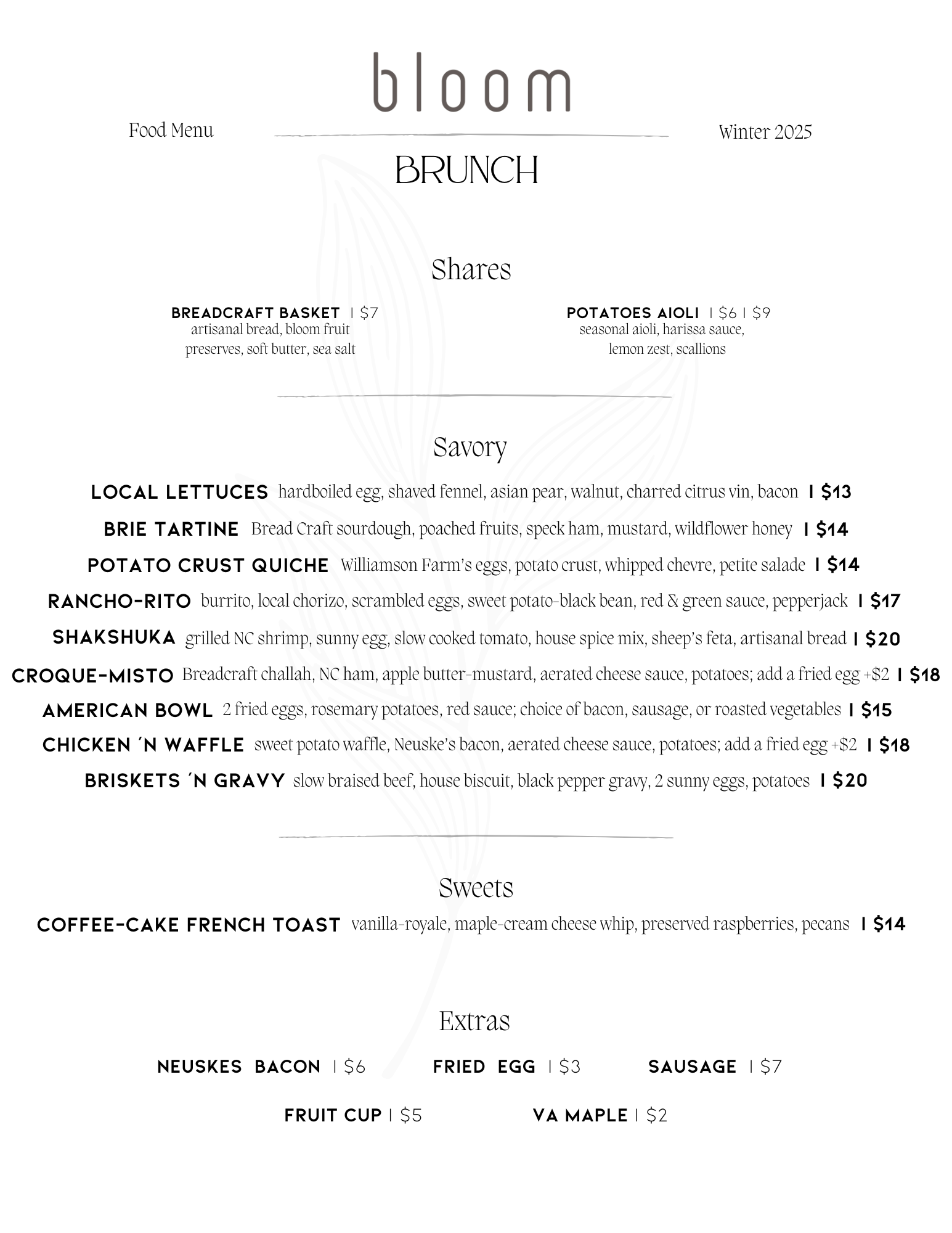 bloom

Food Menu

Winter 2025

BRUNCH

Shares

BREADCRAFT BASKET | $7
artisanal bread, bloom fruit preserves, soft butter, sea salt

POTATOES AIOLI | $6 | $9
seasonal aioli, harissa sauce, lemon zest, scallions

Savory

LOCAL LETTUCES hardboiled egg, shaved fennel, asian pear, walnut, charred citrus vin, bacon | $13

BRIE TARTINE Bread Craft sourdough, poached fruits, speck ham, mustard, wildflower honey | $14

POTATO CRUST QUICHE Williamson Farm's eggs, potato crust, whipped chevre, petite salade | $14

RANCHO-RITO burrito, local chorizo, scrambled eggs, sweet potato-black bean, red & green sauce, pepperjack | $17

SHAKSHUKA grilled NC shrimp, sunny egg, slow cooked tomato, house spice mix, sheep's feta, artisanal bread | $20

CROQUE-MISTO Breadcraft challah, NC ham, apple butter-mustard, aerated cheese sauce, potatoes; add a fried egg +$2 | $18

AMERICAN BOWL 2 fried eggs, rosemary potatoes, red sauce; choice of bacon, sausage, or roasted vegetables | $15

CHICKEN 'N WAFFLE sweet potato waffle, Neuske's bacon, aerated cheese sauce, potatoes; add a fried egg +$2 | $18

BRISKETS 'N GRAVY slow braised beef, house biscuit, black pepper gravy, 2 sunny eggs, potatoes | $20

Sweets

COFFEE-CAKE FRENCH TOAST vanilla-royale, maple-cream cheese whip, preserved raspberries, pecans | $14

Extras

NEUSKES BACON | $6   FRIED EGG | $3   SAUSAGE | $7

FRUIT CUP | $5   VA MAPLE | $2